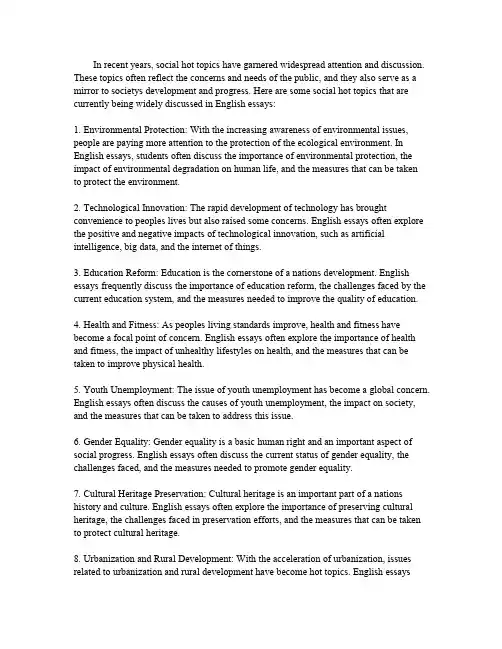 In recent years, social hot topics have garnered widespread attention and discussion. These topics often reflect the concerns and needs of the public, and they also serve as a mirror to societys development and progress. Here are some social hot topics that are currently being widely discussed in English essays:

1. Environmental Protection: With the increasing awareness of environmental issues, people are paying more attention to the protection of the ecological environment. In English essays, students often discuss the importance of environmental protection, the impact of environmental degradation on human life, and the measures that can be taken to protect the environment.

2. Technological Innovation: The rapid development of technology has brought convenience to peoples lives but also raised some concerns. English essays often explore the positive and negative impacts of technological innovation, such as artificial intelligence, big data, and the internet of things.

3. Education Reform: Education is the cornerstone of a nations development. English essays frequently discuss the importance of education reform, the challenges faced by the current education system, and the measures needed to improve the quality of education.

4. Health and Fitness: As peoples living standards improve, health and fitness have become a focal point of concern. English essays often explore the importance of health and fitness, the impact of unhealthy lifestyles on health, and the measures that can be taken to improve physical health.

5. Youth Unemployment: The issue of youth unemployment has become a global concern. English essays often discuss the causes of youth unemployment, the impact on society, and the measures that can be taken to address this issue.

6. Gender Equality: Gender equality is a basic human right and an important aspect of social progress. English essays often discuss the current status of gender equality, the challenges faced, and the measures needed to promote gender equality.

7. Cultural Heritage Preservation: Cultural heritage is an important part of a nations history and culture. English essays often explore the importance of preserving cultural heritage, the challenges faced in preservation efforts, and the measures that can be taken to protect cultural heritage.

8. Urbanization and Rural Development: With the acceleration of urbanization, issues related to urbanization and rural development have become hot topics. English essays